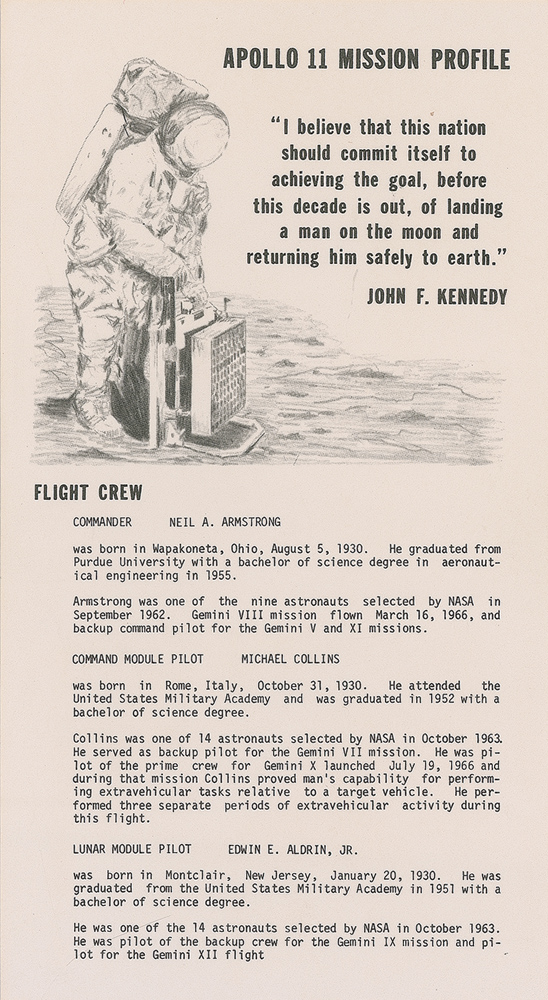 APOLLO 11 MISSION PROFILE

"I believe that this nation should commit itself to achieving the goal, before this decade is out, of landing a man on the moon and returning him safely to earth."

JOHN F. KENNEDY

FLIGHT CREW

COMMANDER NEIL A. ARMSTRONG

was born in Wapakoneta, Ohio, August 5, 1930. He graduated from Purdue University with a bachelor of science degree in aeronautical engineering in 1955.

Armstrong was one of the nine astronauts selected by NASA in September 1962. Gemini VIII mission flown March 16, 1966, and backup command pilot for the Gemini V and XI missions.

COMMAND MODULE PILOT MICHAEL COLLINS

was born in Rome, Italy, October 31, 1930. He attended the United States Military Academy and was graduated in 1952 with a bachelor of science degree.

Collins was one of 14 astronauts selected by NASA in October 1963. He served as backup pilot for the Gemini VII mission. He was pilot of the prime crew for Gemini X launched July 19, 1966 and during that mission Collins proved man's capability for performing extravehicular tasks relative to a target vehicle. He performed three separate periods of extravehicular activity during this flight.

LUNAR MODULE PILOT EDWIN E. ALDRIN, JR.

was born in Montclair, New Jersey, January 20, 1930. He was graduated from the United States Military Academy in 1951 with a bachelor of science degree.

He was one of the 14 astronauts selected by NASA in October 1963. He was pilot of the backup crew for the Gemini IX mission and pilot for the Gemini XII flight